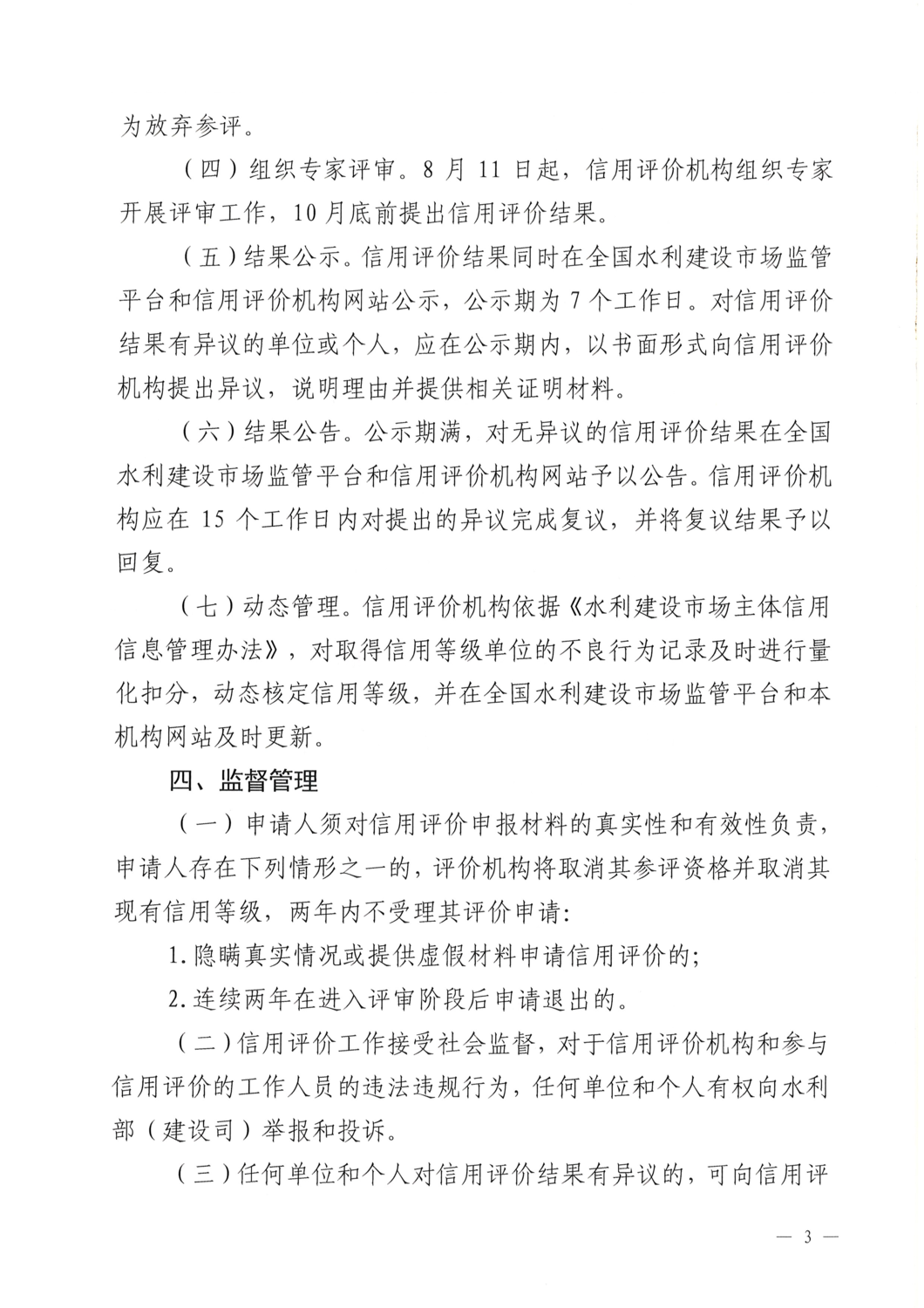 为放弃参评。

（四）组织专家评审。8 月 11 日起，信用评价机构组织专家开展评审工作，10 月底前提出信用评价结果。

（五）结果公示。信用评价结果同时在全国水利建设市场监管平台和信用评价机构网站公示，公示期为 7 个工作日。对信用评价结果有异议的单位或个人，应在公示期内，以书面形式向信用评价机构提出异议，说明理由并提供相关证明材料。

（六）结果公告。公示期满，对无异议的信用评价结果在全国水利建设市场监管平台和信用评价机构网站予以公告。信用评价机构应在 15 个工作日内对提出的异议完成复议，并将复议结果予以回复。

（七）动态管理。信用评价机构依据《水利建设市场主体信用信息管理办法》，对取得信用等级单位的不良行为记录及时进行量化扣分，动态核定信用等级，并在全国水利建设市场监管平台和本机构网站及时更新。

四、监督管理

（一）申请人须对信用评价申报材料的真实性和有效性负责，申请人存在下列情形之一的，评价机构将取消其参评资格并取消其现有信用等级，两年内不受理其评价申请：

1. 隐瞒真实情况或提供虚假材料申请信用评价的；

2. 连续两年在进入评审阶段后申请退出的。

（二）信用评价工作接受社会监督，对于信用评价机构和参与信用评价的工作人员的违法违规行为，任何单位和个人有权向水利部（建设司）举报和投诉。

（三）任何单位和个人对信用评价结果有异议的，可向信用评

— 3 —